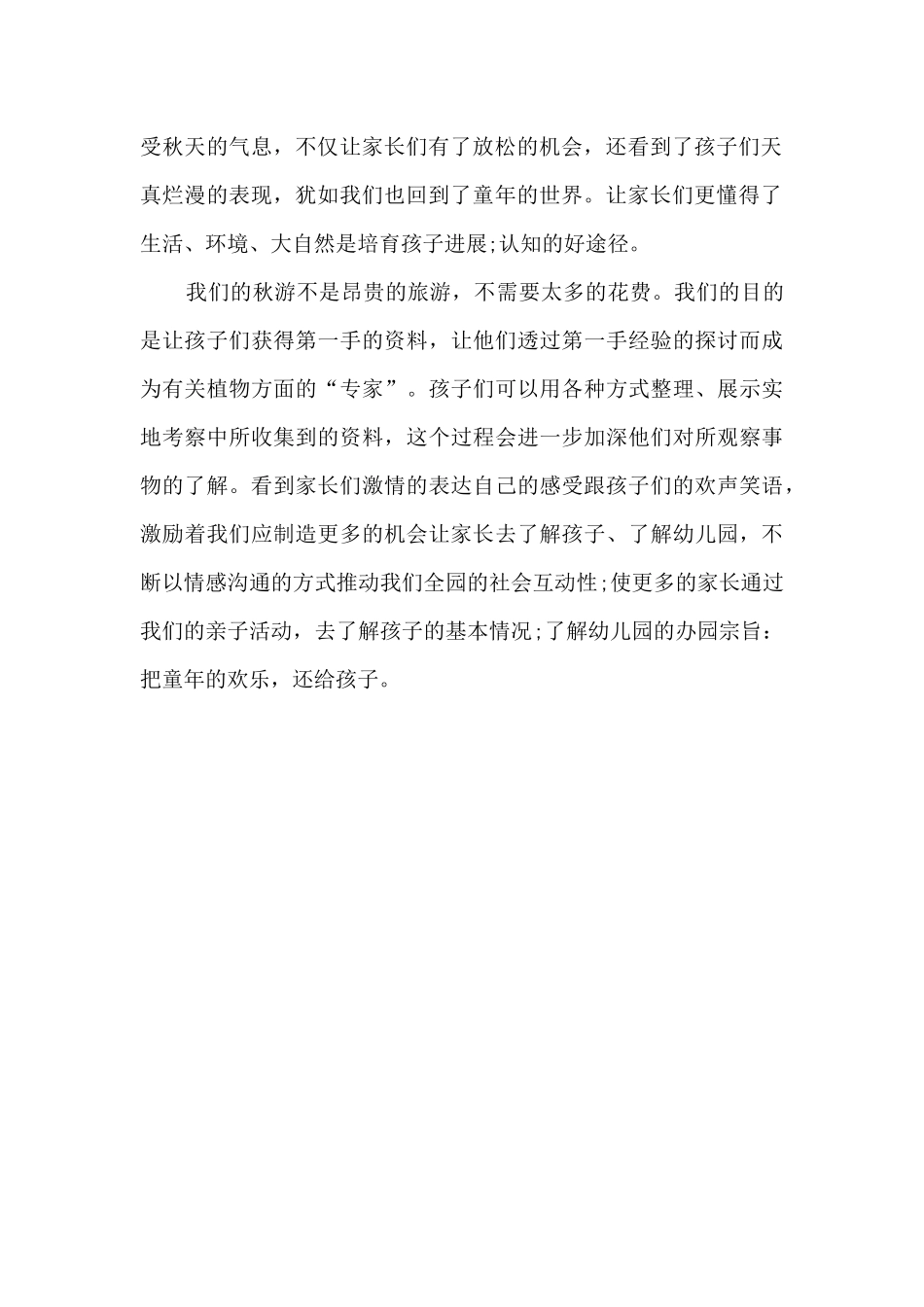 受秋天的气息，不仅让家长们有了放松的机会，还看到了孩子们天真烂漫的表现，犹如我们也回到了童年的世界。让家长们更懂得了生活、环境、大自然是培育孩子进展;认知的好途径。

我们的秋游不是昂贵的旅游，不需要太多的花费。我们的目的是让孩子们获得第一手的资料，让他们透过第一手经验的探讨而成为有关植物方面的“专家”。孩子们可以用各种方式整理、展示实地考察中所收集到的资料，这个过程会进一步加深他们对所观察事物的了解。看到家长们激情的表达自己的感受跟孩子们的欢声笑语，激励着我们应制造更多的机会让家长去了解孩子、了解幼儿园，不断以情感沟通的方式推动我们全园的社会互动性;使更多的家长通过我们的亲子活动，去了解孩子的基本情况;了解幼儿园的办园宗旨：把童年的欢乐，还给孩子。